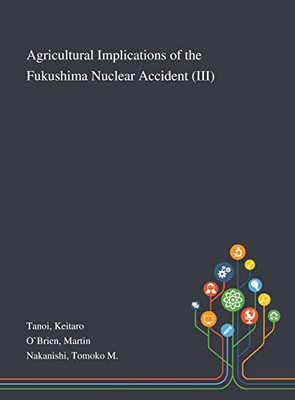 Agricultural Implications of the Fukushima Nuclear Accident (III)

Tanoi, Keitaro
O`Brien, Martin
Nakanishi, Tomoko M.